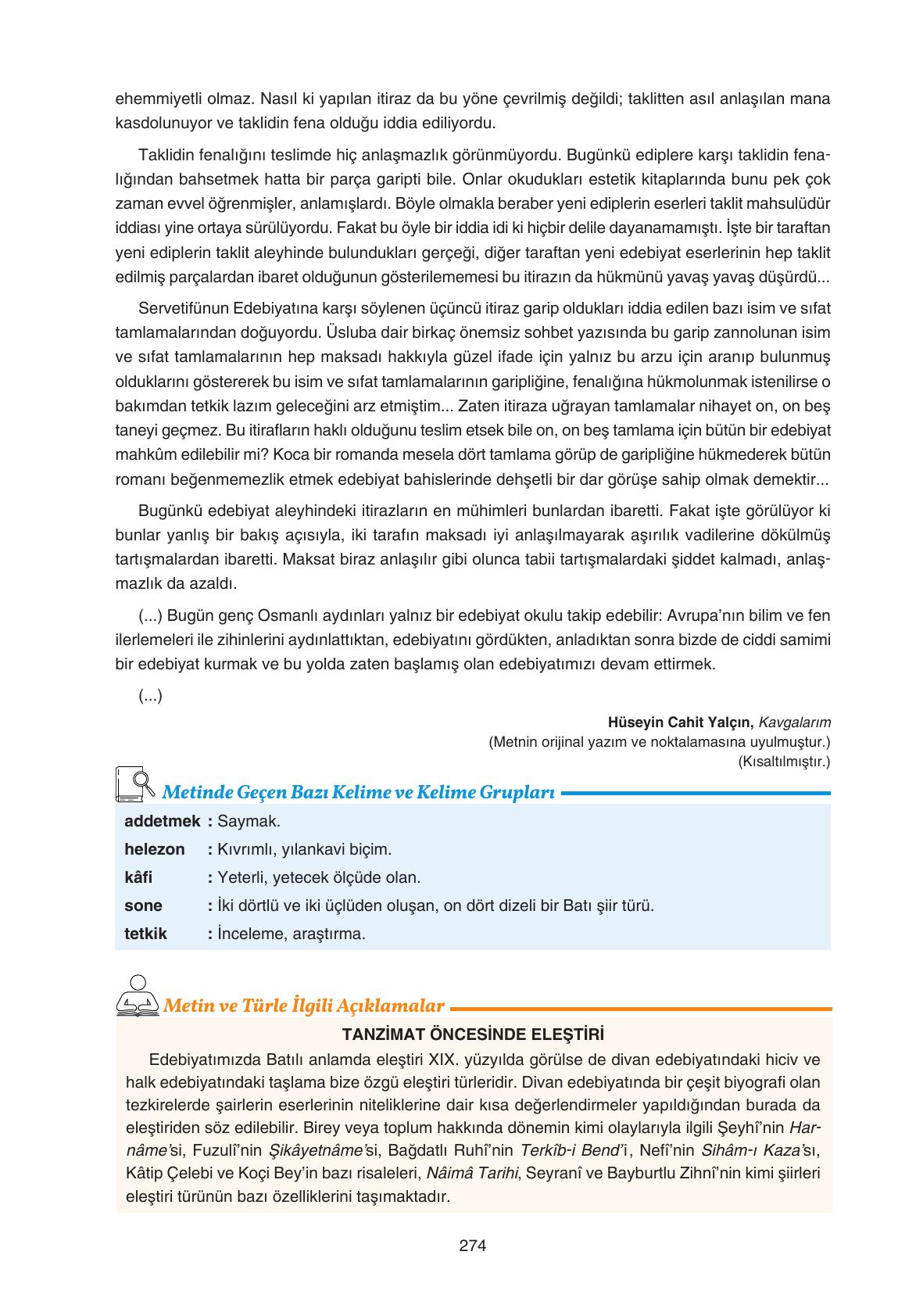 ehemmiyetli olmaz. Nasıl ki yapılan itiraz da bu yöne çevrilmiş değildi; taklitten asıl anlaşılan mana kasdolunuyor ve taklidin fena olduğu iddia ediliyordu.

Taklidin fenalığını teslimde hiç anlaşmazlık görünmüyordu. Bugünkü ediplere karşı taklidin fenalığından bahsetmek hatta bir parça garipti bile. Onlar okudukları estetik kitaplarında bunu pek çok zaman evvel öğrenmişler, anlamışlardı. Böyle olmakla beraber yeni ediplerin eserleri taklit mahsulüdür iddiası yine ortaya sürülüyordu. Fakat bu öyle bir iddia idi ki hiçbir delile dayanamamıştı. İşte bir taraftan yeni ediplerin taklit aleyhinde bulundukları gerçeği, diğer taraftan yeni edebiyat eserlerinin hep taklit edilmiş parçalardan ibaret olduğunun gösterilememesi bu itirazın da hükmünü yavaş yavaş düşürdü...

Servetifünun Edebiyatına karşı söylenen üçüncü itiraz garip oldukları iddia edilen bazı isim ve sıfat tamlamalarından doğuyordu. Üsluba dair birkaç önemsiz sohbet yazısında bu garip zannolunan isim ve sıfat tamlamalarının hep maksadı hakkıyla güzel ifade için yalnız bu arzu için aranıp bulunmuş olduklarını göstererek bu isim ve sıfat tamlamalarının garipliğine, fenalığına hükmolunmak istenilirse o bakımdan tetkik lazım geleceğini arz etmiştim... Zaten itiraza uğrayan tamlamalar nihayet on, on beş taneyi geçmez. Bu itirafların haklı olduğunu teslim etsek bile on, on beş tamlama için bütün bir edebiyat mahkûm edilebilir mi? Koca bir romanda mesela dört tamlama görüp de garipliğine hükmederek bütün romanı beğenmemezlik etmek edebiyat bahislerinde dehşetli bir dar görüşe sahip olmak demektir...

Bugünkü edebiyat aleyhindeki itirazların en mühimleri bunlardan ibaretti. Fakat işte görülüyor ki bunlar yanlış bir bakış açısıyla, iki tarafın maksadı iyi anlaşılmayarak aşırılık vadilerine dökülmüş tartışmalardan ibaretti. Maksat biraz anlaşılır gibi olunca tabii tartışmalardaki şiddet kalmadı, anlaşmazlık da azaldı.

(...) Bugün genç Osmanlı aydınları yalnız bir edebiyat okulu takip edebilir: Avrupa'nın bilim ve fen ilerlemeleri ile zihinlerini aydınlattıktan, edebiyatını gördükten, anladıktan sonra bizde de ciddi samimi bir edebiyat kurmak ve bu yolda zaten başlamış olan edebiyatımızı devam ettirmek.

(...)

Hüseyin Cahit Yalçın, Kavgalarım
(Metnin orijinal yazım ve noktalamasına uyulmuştur.)
(Kısaltılmıştır.)

Metinde Geçen Bazı Kelime ve Kelime Grupları

addetmek : Saymak.
helezon : Kıvrımlı, yılankavi biçim.
kâfi : Yeterli, yetecek ölçüde olan.
sone : İki dörtlü ve iki üçlüden oluşan, on dört dizeli bir Batı şiir türü.
tetkik : İnceleme, araştırma.

Metin ve Türle İlgili Açıklamalar

TANZİMAT ÖNCESİNDE ELEŞTİRİ

Edebiyatımızda Batılı anlamda eleştiri XIX. yüzyılda görülse de divan edebiyatındaki hiciv ve halk edebiyatındaki taşlama bize özgü eleştiri türleridir. Divan edebiyatında bir çeşit biyografi olan tezkirelerde şairlerin eserlerinin niteliklerine dair kısa değerlendirmeler yapıldığından burada da eleştiriden söz edilebilir. Birey veya toplum hakkında dönemin kimi olaylarıyla ilgili Şeyhî'nin Harnâme'si, Fuzulî'nin Şikâyetnâme'si, Bağdatlı Ruhî'nin Terkîb-i Bend'i, Nefî'nin Sihâm-ı Kaza'sı, Kâtip Çelebi ve Koçi Bey'in bazı risaleleri, Nâimâ Tarihi, Seyranî ve Bayburtlu Zihnî'nin kimi şiirleri eleştiri türünün bazı özelliklerini taşımaktadır.

274